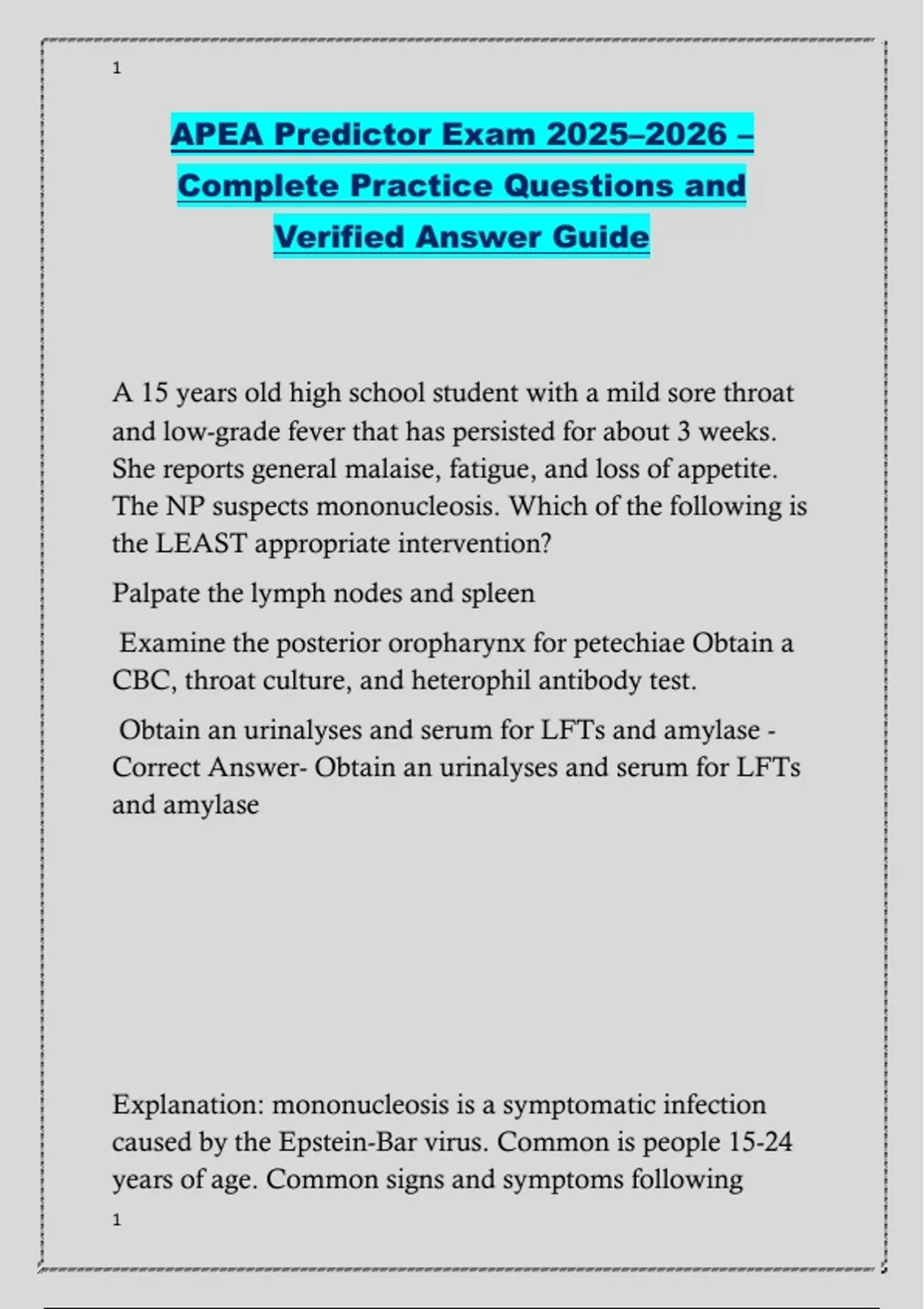 1

APEA Predictor Exam 2025–2026 – Complete Practice Questions and Verified Answer Guide

A 15 years old high school student with a mild sore throat and low-grade fever that has persisted for about 3 weeks. She reports general malaise, fatigue, and loss of appetite. The NP suspects mononucleosis. Which of the following is the LEAST appropriate intervention?

Palpate the lymph nodes and spleen

Examine the posterior oropharynx for petechiae Obtain a CBC, throat culture, and heterophil antibody test.

Obtain an urinalyses and serum for LFTs and amylase - Correct Answer- Obtain an urinalyses and serum for LFTs and amylase

Explanation: mononucleosis is a symptomatic infection caused by the Epstein-Bar virus. Common is people 15-24 years of age. Common signs and symptoms following

1